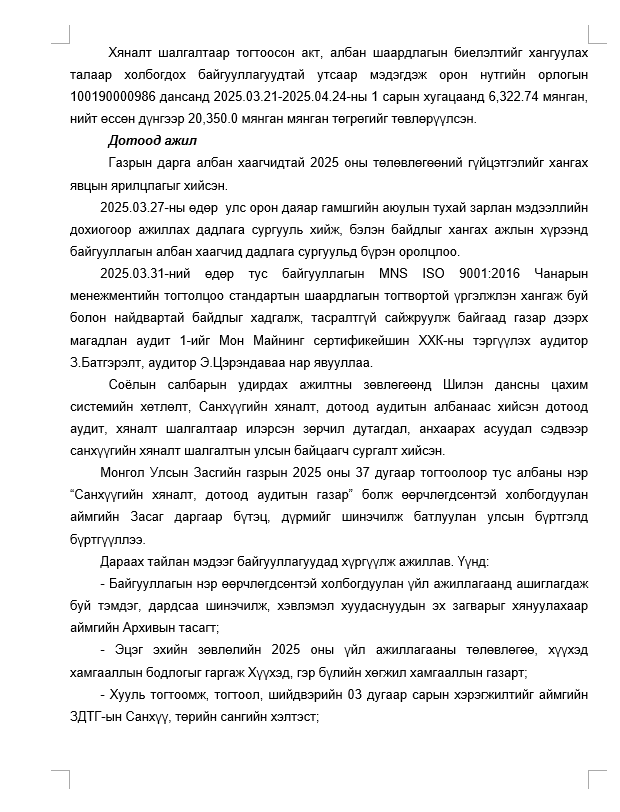 Хяналт шалгалтаар тогтоосон акт, албан шаардлагын биелэлтийг хангуулах талаар холбогдох байгууллагуудтай утсаар мэдэгдэж орон нутгийн орлогын 100190000986 дансанд 2025.03.21-2025.04.24-ны 1 сарын хугацаанд 6,322.74 мянган, нийт өссөн дүнгээр 20,350.0 мянган мянган төгрөгийг төвлөрүүлсэн.

Дотоод ажил

Газрын дарга албан хаагчидтай 2025 оны төлөвлөгөөний гүйцэтгэлийг хангах явцын ярилцлагыг хийсэн.

2025.03.27-ны өдөр улс орон даяар гамшгийн аюулын тухай зарлан мэдээллийн дохиогоор ажиллах дадлага сургууль хийж, бэлэн байдлыг хангах ажлын хүрээнд байгууллагын албан хаагчид дадлага сургуульд бүрэн оролцлоо.

2025.03.31-ний өдөр тус байгууллагын MNS ISO 9001:2016 Чанарын менежментийн тогтолцоо стандартын шаардлагын тогтвортой үргэлжлэн хангаж буй болон найдвартай байдлыг хадгалж, тасралтгүй сайжруулж байгаад газар дээрх магадлан аудит 1-ийг Мон Майнинг сертификейшин ХХК-ны тэргүүлэх аудитор З.Батгэрэлт, аудитор Э.Цэрэндаваа нар явууллаа.

Соёлын салбарын удирдах ажилтны зөвлөгөөнд Шилэн дансны цахим системийн хөтлөлт, Санхүүгийн хяналт, дотоод аудитын албанаас хийсэн дотоод аудит, хяналт шалгалтаар илэрсэн зөрчил дутагдал, анхаарах асуудал сэдвээр санхүүгийн хяналт шалгалтын улсын байцаагч сургалт хийсэн.

Монгол Улсын Засгийн газрын 2025 оны 37 дугаар тогтоолоор тус албаны нэр "Санхүүгийн хяналт, дотоод аудитын газар" болж өөрчлөгдсөнтэй холбогдуулан аймгийн Засаг даргаар бүтэц, дүрмийг шинэчилж батлуулан улсын бүртгэлд бүртгүүллээ.

Дараах тайлан мэдээг байгууллагуудад хүргүүлж ажиллав. Үүнд:

- Байгууллагын нэр өөрчлөгдсөнтэй холбогдуулан үйл ажиллагаанд ашиглагдаж буй тэмдэг, дардсаа шинэчилж, хэвлэмэл хуудаснуудын эх загварыг хянуулахаар аймгийн Архивын тасагт;

- Эцэг эхийн зөвлөлийн 2025 оны үйл ажиллагааны төлөвлөгөө, хүүхэд хамгааллын бодлогыг гаргаж Хүүхэд, гэр бүлийн хөгжил хамгааллын газарт;

- Хууль тогтоомж, тогтоол, шийдвэрийн 03 дугаар сарын хэрэгжилтийг аймгийн ЗДТГ-ын Санхүү, төрийн сангийн хэлтэст;